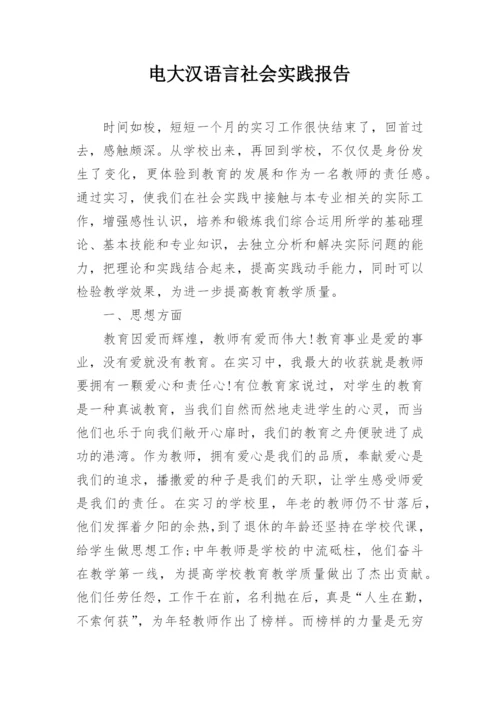 电大汉语言社会实践报告

时间如梭，短短一个月的实习工作很快结束了，回首过去，感触颇深。从学校出来，再回到学校，不仅仅是身份发生了变化，更体验到教育的发展和作为一名教师的责任感。通过实习，使我们在社会实践中接触与本专业相关的实际工作，增强感性认识，培养和锻炼我们综合运用所学的基础理论、基本技能和专业知识，去独立分析和解决实际问题的能力，把理论和实践结合起来，提高实践动手能力，同时可以检验教学效果，为进一步提高教育教学质量。

一、思想方面

教育因爱而辉煌，教师有爱而伟大!教育事业是爱的事业，没有爱就没有教育。在实习中，我最大的收获就是教师要拥有一颗爱心和责任心!有位教育家说过，对学生的教育是一种真诚教育，当我们自然而然地走进学生的心灵，而当他们也乐于向我们敞开心扉时，我们的教育之舟便驶进了成功的港湾。作为教师，拥有爱心是我们的品质，奉献爱心是我们的追求，播撒爱的种子是我们的天职，让学生感受师爱是我们的责任。在实习的学校里，年老的教师仍不甘落后，他们发挥着夕阳的余热，到了退休的年龄还坚持在学校代课，给学生做思想工作;中年教师是学校的中流砥柱，他们奋斗在教学第一线，为提高学校教育教学质量做出了杰出贡献。他们任劳任怨，工作干在前，名利抛在后，真是“人生在勤，不索何获”，为年轻教师作出了榜样。而榜样的力量是无穷